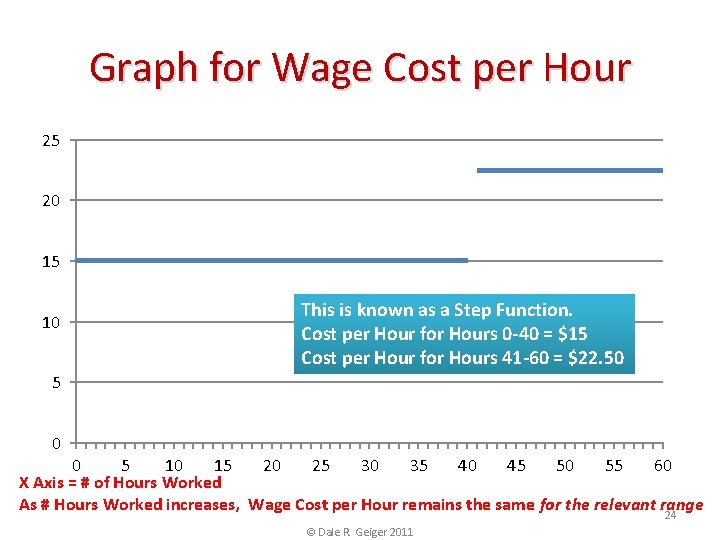 Graph for Wage Cost per Hour

25
20
15
10
5
0

This is known as a Step Function.
Cost per Hour for Hours 0-40 = $15
Cost per Hour for Hours 41-60 = $22.50

0 5 10 15 20 25 30 35 40 45 50 55 60

X Axis = # of Hours Worked

As # Hours Worked increases, Wage Cost per Hour remains the same for the relevant range

24

© Dale R Geiger 2011